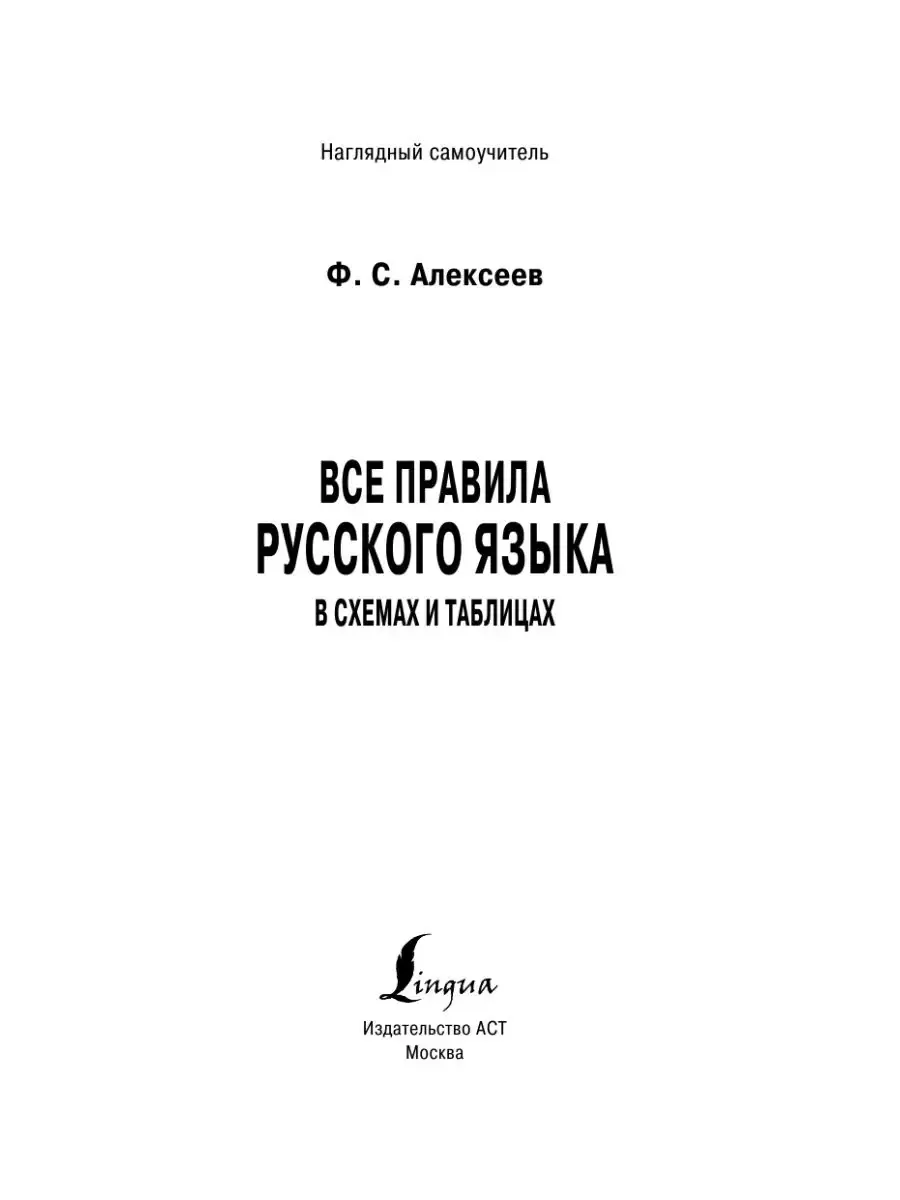 Наглядный самоучитель

Ф. С. Алексеев

ВСЕ ПРАВИЛА
РУССКОГО ЯЗЫКА
В СХЕМАХ И ТАБЛИЦАХ

Lingua

Издательство АСТ
Москва